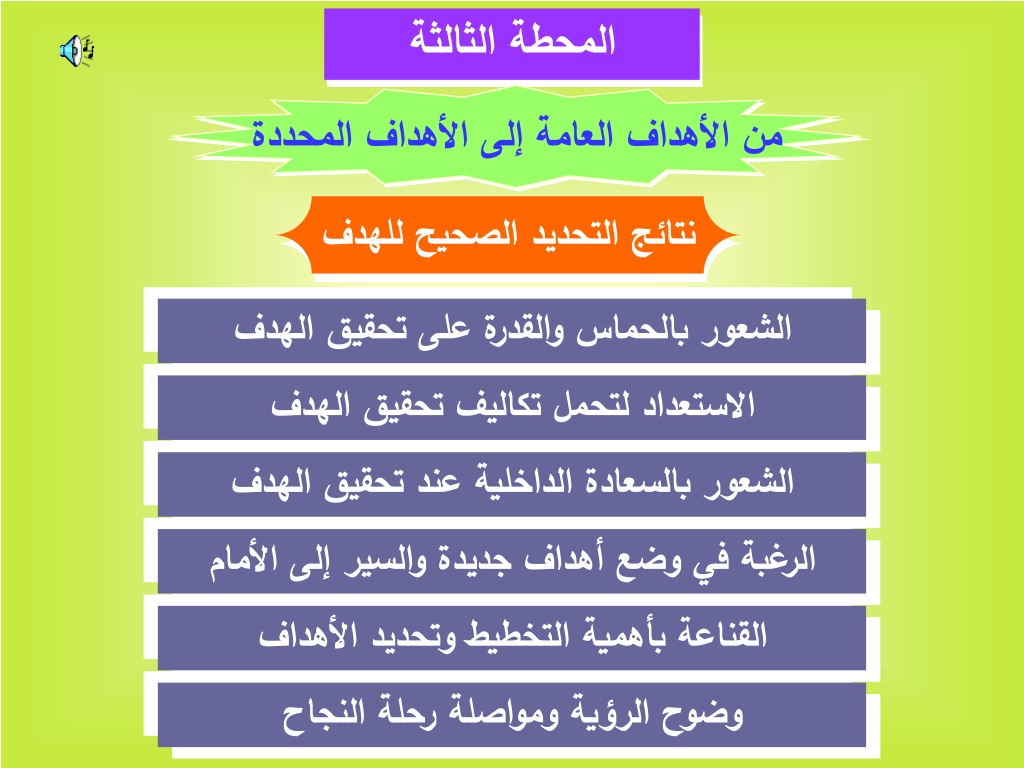 المحطة الثالثة

من الأهداف العامة إلى الأهداف المحددة

نتائج التحديد الصحيح للهدف

الشعور بالحماس والقدرة على تحقيق الهدف

الاستعداد لتحمل تكاليف تحقيق الهدف

الشعور بالسعادة الداخلية عند تحقيق الهدف

الرغبة في وضع أهداف جديدة والسير إلى الأمام

القناعة بأهمية التخطيط وتحديد الأهداف

وضوح الرؤية ومواصلة رحلة النجاح